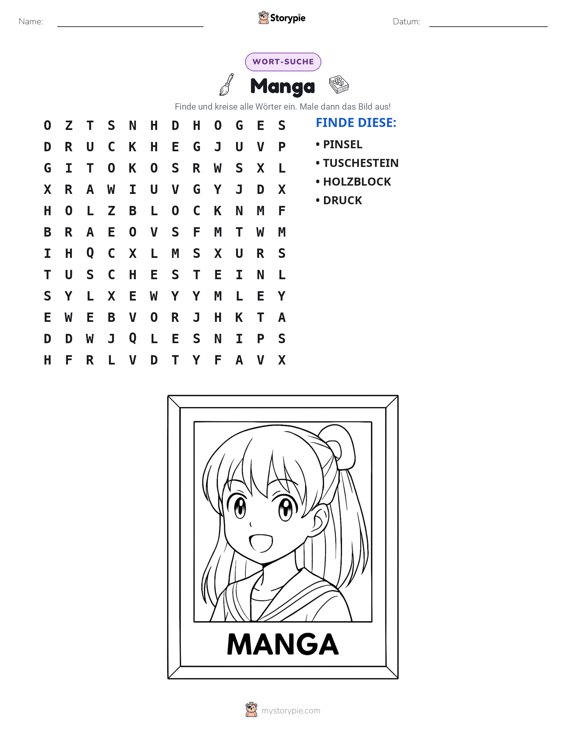 Name: ____ Storypie Datum: ____

WORT-SUCHE

Manga

Finde und kreise alle Wörter ein. Male dann das Bild aus!

O Z T S N H D H O G E S
D R U C K H E G J U V P
G I T O K O S R W S X L
X R A W I U V G Y J D X
H O L Z B L O C K N M F
B R A E O V S F M T W M
I H Q C X L M S X U R S
T U S C H E S T E I N L
S Y L X E W Y Y M L E Y
E W E B V O R J H K T A
D D W J Q L E S N I P S
H F R L V D T Y F A V X

FINDE DIESE:
• PINSEL
• TUSCHESTEIN
• HOLZBLOCK
• DRUCK

MANGA

mystorypie.com